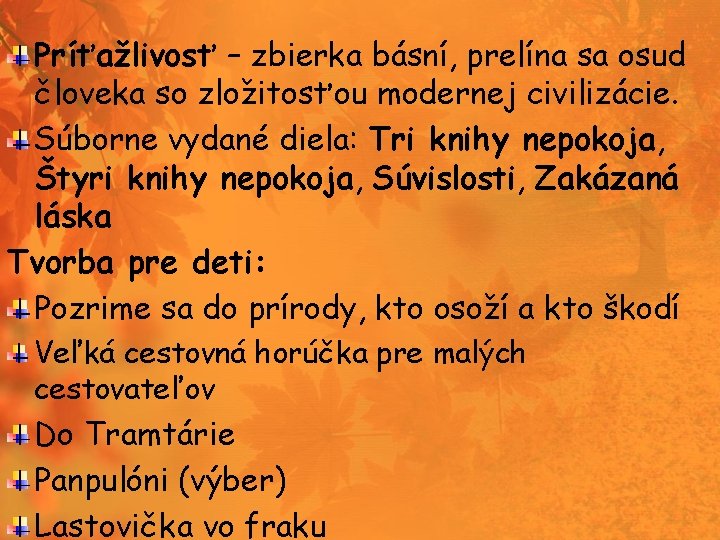 Príťažlivosť – zbierka básní, prelína sa osud človeka so zložitosťou modernej civilizácie.

Súborne vydané diela: Tri knihy nepokoja, Štyri knihy nepokoja, Súvislosti, Zakázaná láska

Tvorba pre deti:

Pozrime sa do prírody, kto osoží a kto škodí

Veľká cestovná horúčka pre malých cestovateľov

Do Tramtárie

Panpulóni (výber)

Lastovička vo fraku